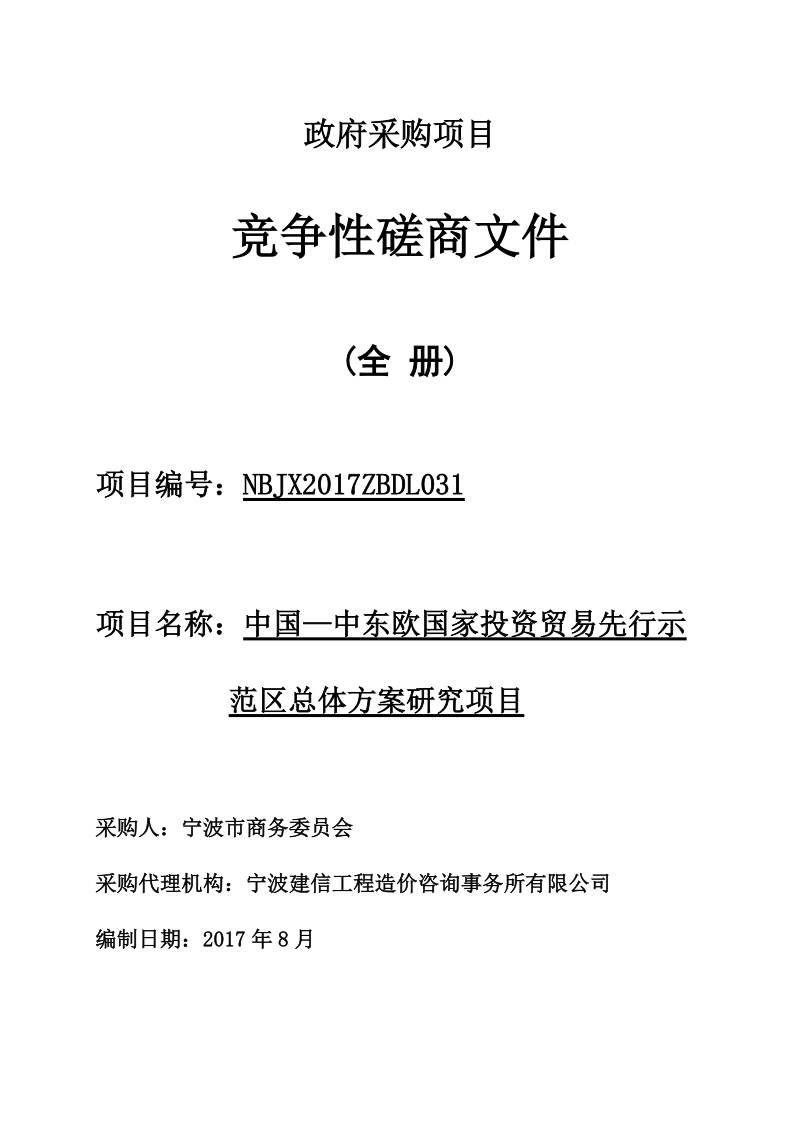 政府采购项目

竞争性磋商文件

（全 册）

项目编号：NBJX2017ZBDL031

项目名称：中国—中东欧国家投资贸易先行示范区总体方案研究项目

采购人：宁波市商务委员会

采购代理机构：宁波建信工程造价咨询事务所有限公司

编制日期：2017 年 8 月